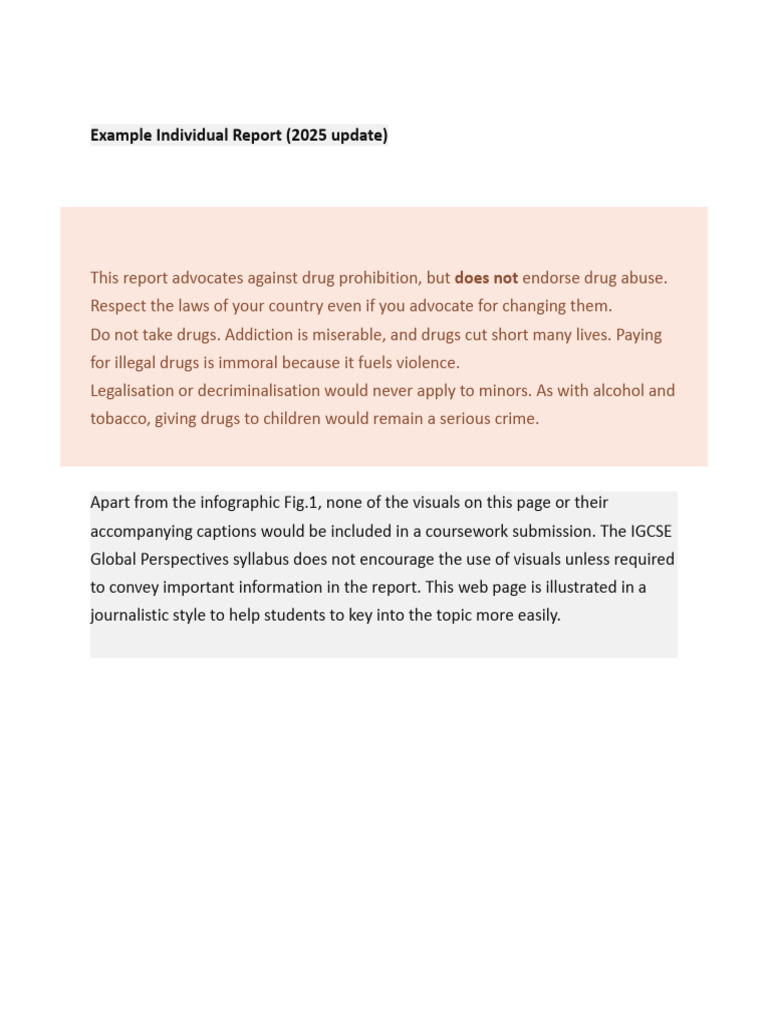 Example Individual Report (2025 update)

This report advocates against drug prohibition, but does not endorse drug abuse. Respect the laws of your country even if you advocate for changing them.
Do not take drugs. Addiction is miserable, and drugs cut short many lives. Paying for illegal drugs is immoral because it fuels violence.
Legalisation or decriminalisation would never apply to minors. As with alcohol and tobacco, giving drugs to children would remain a serious crime.

Apart from the infographic Fig.1, none of the visuals on this page or their accompanying captions would be included in a coursework submission. The IGCSE Global Perspectives syllabus does not encourage the use of visuals unless required to convey important information in the report. This web page is illustrated in a journalistic style to help students to key into the topic more easily.